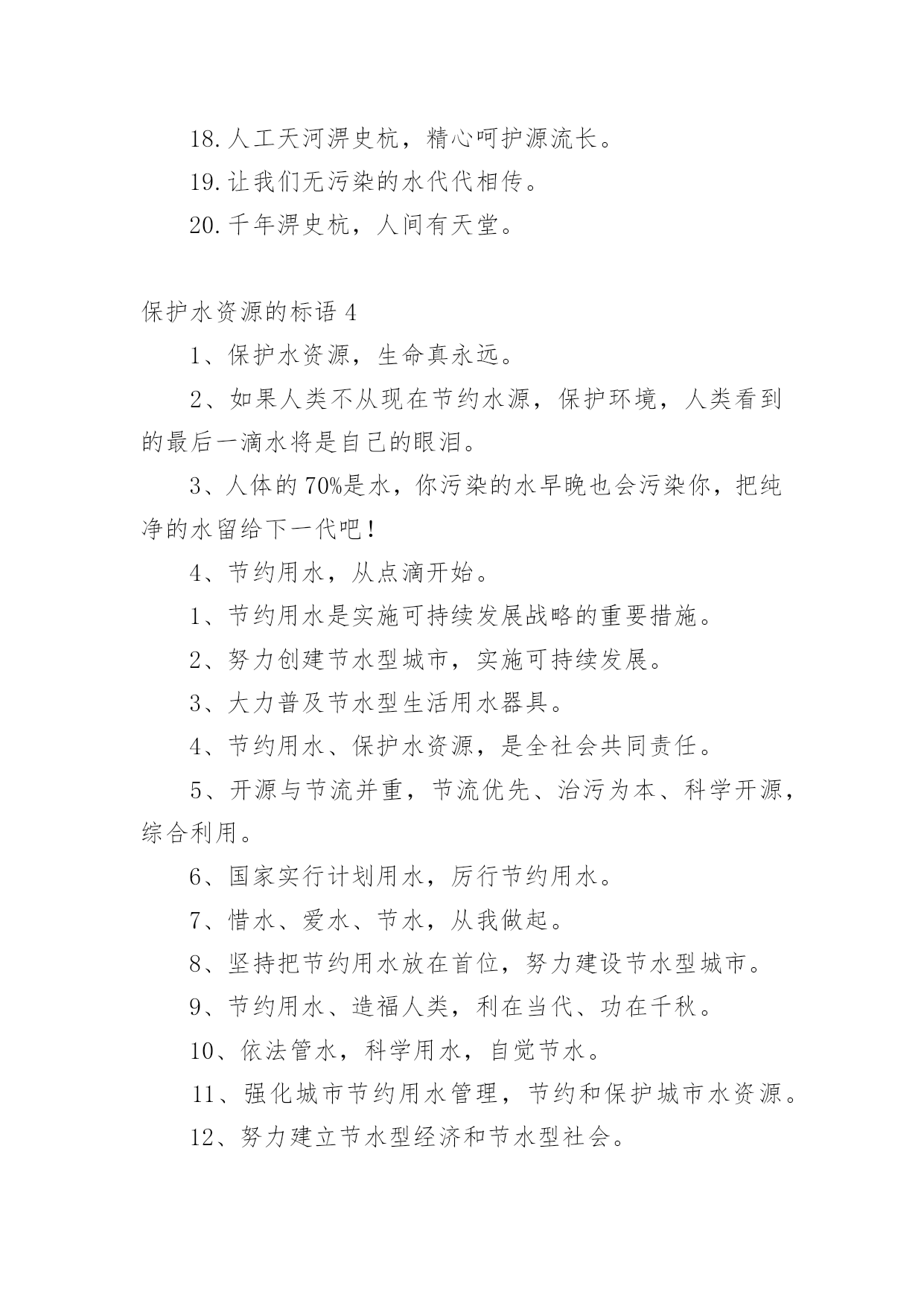 18. 人工天河淠史杭，精心呵护源流长。

19. 让我们无污染的水代代相传。

20. 千年淠史杭，人间有天堂。

保护水资源的标语 4

1、保护水资源，生命真永远。

2、如果人类不从现在节约水源，保护环境，人类看到的最后一滴水将是自己的眼泪。

3、人体的 70%是水，你污染的水早晚也会污染你，把纯净的水留给下一代吧！

4、节约用水，从点滴开始。

1、节约用水是实施可持续发展战略的重要措施。

2、努力创建节水型城市，实施可持续发展。

3、大力普及节水型生活用水器具。

4、节约用水、保护水资源，是全社会共同责任。

5、开源与节流并重，节流优先、治污为本、科学开源，综合利用。

6、国家实行计划用水，厉行节约用水。

7、惜水、爱水、节水，从我做起。

8、坚持把节约用水放在首位，努力建设节水型城市。

9、节约用水、造福人类，利在当代、功在千秋。

10、依法管水，科学用水，自觉节水。

11、强化城市节约用水管理，节约和保护城市水资源。

12、努力建立节水型经济和节水型社会。